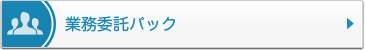 業務委託パック